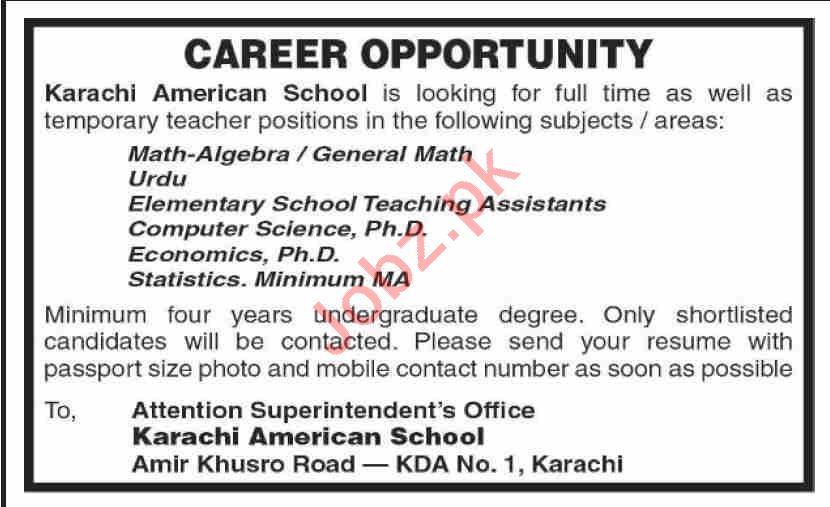 CAREER OPPORTUNITY

Karachi American School is looking for full time as well as temporary teacher positions in the following subjects / areas:

Math-Algebra / General Math
Urdu
Elementary School Teaching Assistants
Computer Science, Ph.D.
Economics, Ph.D.
Statistics. Minimum MA

Minimum four years undergraduate degree. Only shortlisted candidates will be contacted. Please send your resume with passport size photo and mobile contact number as soon as possible

To, Attention Superintendent's Office
Karachi American School
Amir Khusro Road — KDA No. 1, Karachi

Jobz.pk